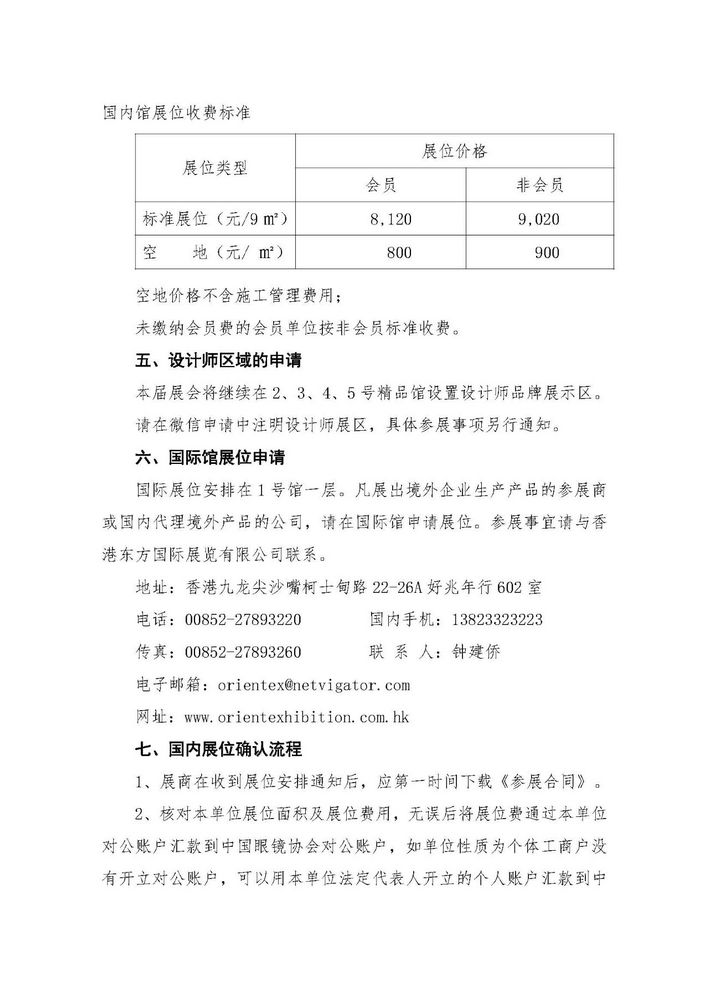 国内馆展位收费标准

| 展位类型 | 展位价格 | |
|---|---|---|
| | 会员 | 非会员 |
| 标准展位（元/9 ㎡） | 8,120 | 9,020 |
| 空　　地（元/ ㎡） | 800 | 900 |

空地价格不含施工管理费用；

未缴纳会员费的会员单位按非会员标准收费。

五、设计师区域的申请

本届展会将继续在 2、3、4、5 号精品馆设置设计师品牌展示区。请在微信申请中注明设计师展区，具体参展事项另行通知。

六、国际馆展位申请

国际展位安排在 1 号馆一层。凡展出境外企业生产产品的参展商或国内代理境外产品的公司，请在国际馆申请展位。参展事宜请与香港东方国际展览有限公司联系。

地址：香港九龙尖沙嘴柯士甸路 22-26A 好兆年行 602 室

电话：00852-27893220　　国内手机：13823323223

传真：00852-27893260　　联 系 人：钟建侨

电子邮箱：orientex@netvigator.com

网址：www.orientexhibition.com.hk

七、国内展位确认流程

1、展商在收到展位安排通知后，应第一时间下载《参展合同》。

2、核对本单位展位面积及展位费用，无误后将展位费通过本单位对公账户汇款到中国眼镜协会对公账户，如单位性质为个体工商户没有开立对公账户，可以用本单位法定代表人开立的个人账户汇款到中